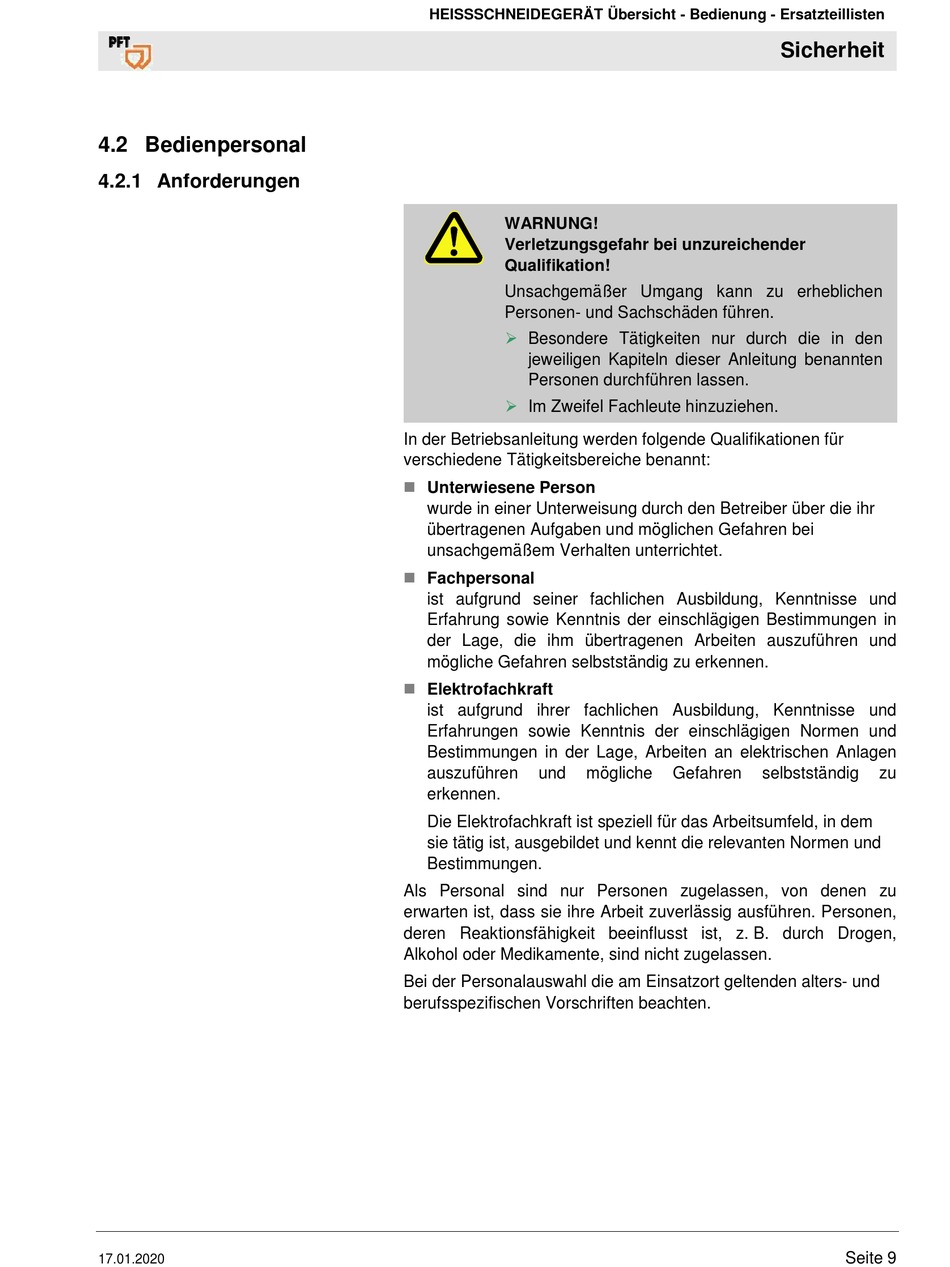 HEISSSCHNEIDEGERÄT Übersicht - Bedienung - Ersatzteillisten

PFT

Sicherheit

4.2 Bedienpersonal

4.2.1 Anforderungen

WARNUNG!
Verletzungsgefahr bei unzureichender Qualifikation!

Unsachgemäßer Umgang kann zu erheblichen Personen- und Sachschäden führen.

➢ Besondere Tätigkeiten nur durch die in den jeweiligen Kapiteln dieser Anleitung benannten Personen durchführen lassen.

➢ Im Zweifel Fachleute hinzuziehen.

In der Betriebsanleitung werden folgende Qualifikationen für verschiedene Tätigkeitsbereiche benannt:

■ Unterwiesene Person
wurde in einer Unterweisung durch den Betreiber über die ihr übertragenen Aufgaben und möglichen Gefahren bei unsachgemäßem Verhalten unterrichtet.

■ Fachpersonal
ist aufgrund seiner fachlichen Ausbildung, Kenntnisse und Erfahrung sowie Kenntnis der einschlägigen Bestimmungen in der Lage, die ihm übertragenen Arbeiten auszuführen und mögliche Gefahren selbstständig zu erkennen.

■ Elektrofachkraft
ist aufgrund ihrer fachlichen Ausbildung, Kenntnisse und Erfahrungen sowie Kenntnis der einschlägigen Normen und Bestimmungen in der Lage, Arbeiten an elektrischen Anlagen auszuführen und mögliche Gefahren selbstständig zu erkennen.

Die Elektrofachkraft ist speziell für das Arbeitsumfeld, in dem sie tätig ist, ausgebildet und kennt die relevanten Normen und Bestimmungen.

Als Personal sind nur Personen zugelassen, von denen zu erwarten ist, dass sie ihre Arbeit zuverlässig ausführen. Personen, deren Reaktionsfähigkeit beeinflusst ist, z. B. durch Drogen, Alkohol oder Medikamente, sind nicht zugelassen.

Bei der Personalauswahl die am Einsatzort geltenden alters- und berufsspezifischen Vorschriften beachten.

17.01.2020

Seite 9